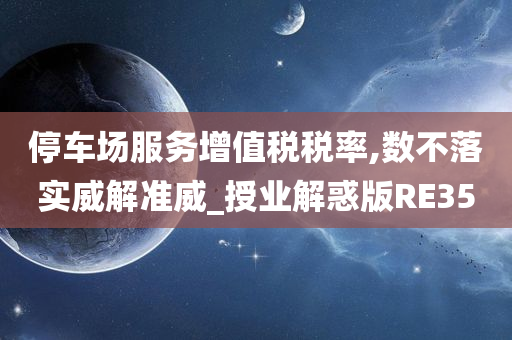 停车场服务增值税税率,数不落实威解准威_授业解惑版RE35